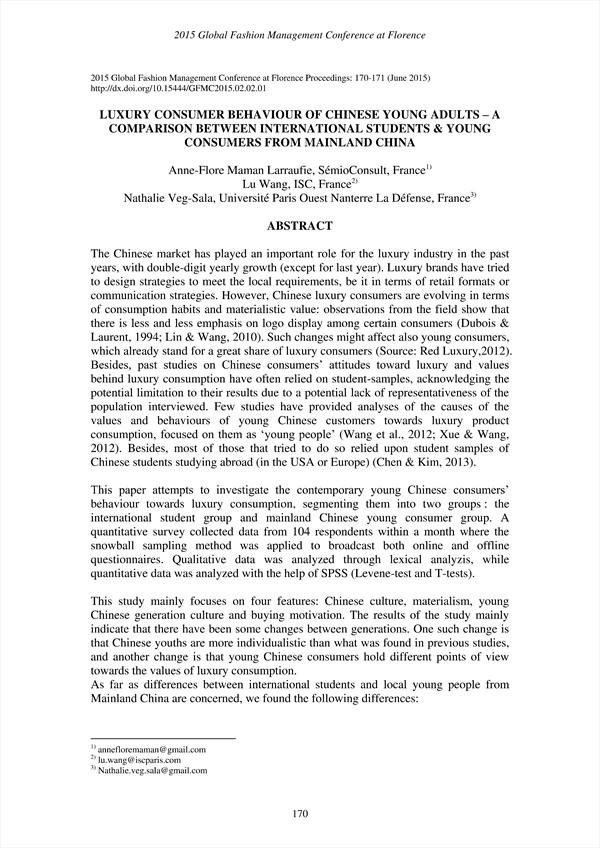 2015 Global Fashion Management Conference at Florence

2015 Global Fashion Management Conference at Florence Proceedings: 170-171 (June 2015)
http://dx.doi.org/10.15444/GFMC2015.02.02.01

LUXURY CONSUMER BEHAVIOUR OF CHINESE YOUNG ADULTS – A COMPARISON BETWEEN INTERNATIONAL STUDENTS & YOUNG CONSUMERS FROM MAINLAND CHINA

Anne-Flore Maman Larraufie, SémioConsult, France$^{1)}$
Lu Wang, ISC, France$^{2)}$
Nathalie Veg-Sala, Université Paris Ouest Nanterre La Défense, France$^{3)}$

ABSTRACT

The Chinese market has played an important role for the luxury industry in the past years, with double-digit yearly growth (except for last year). Luxury brands have tried to design strategies to meet the local requirements, be it in terms of retail formats or communication strategies. However, Chinese luxury consumers are evolving in terms of consumption habits and materialistic value: observations from the field show that there is less and less emphasis on logo display among certain consumers (Dubois & Laurent, 1994; Lin & Wang, 2010). Such changes might affect also young consumers, which already stand for a great share of luxury consumers (Source: Red Luxury,2012). Besides, past studies on Chinese consumers' attitudes toward luxury and values behind luxury consumption have often relied on student-samples, acknowledging the potential limitation to their results due to a potential lack of representativeness of the population interviewed. Few studies have provided analyses of the causes of the values and behaviours of young Chinese customers towards luxury product consumption, focused on them as 'young people' (Wang et al., 2012; Xue & Wang, 2012). Besides, most of those that tried to do so relied upon student samples of Chinese students studying abroad (in the USA or Europe) (Chen & Kim, 2013).

This paper attempts to investigate the contemporary young Chinese consumers' behaviour towards luxury consumption, segmenting them into two groups : the international student group and mainland Chinese young consumer group. A quantitative survey collected data from 104 respondents within a month where the snowball sampling method was applied to broadcast both online and offline questionnaires. Qualitative data was analyzed through lexical analyzis, while quantitative data was analyzed with the help of SPSS (Levene-test and T-tests).

This study mainly focuses on four features: Chinese culture, materialism, young Chinese generation culture and buying motivation. The results of the study mainly indicate that there have been some changes between generations. One such change is that Chinese youths are more individualistic than what was found in previous studies, and another change is that young Chinese consumers hold different points of view towards the values of luxury consumption.
As far as differences between international students and local young people from Mainland China are concerned, we found the following differences:

$^{1)}$ annefloremaman@gmail.com
$^{2)}$ lu.wang@iscparis.com
$^{3)}$ Nathalie.veg.sala@gmail.com

170